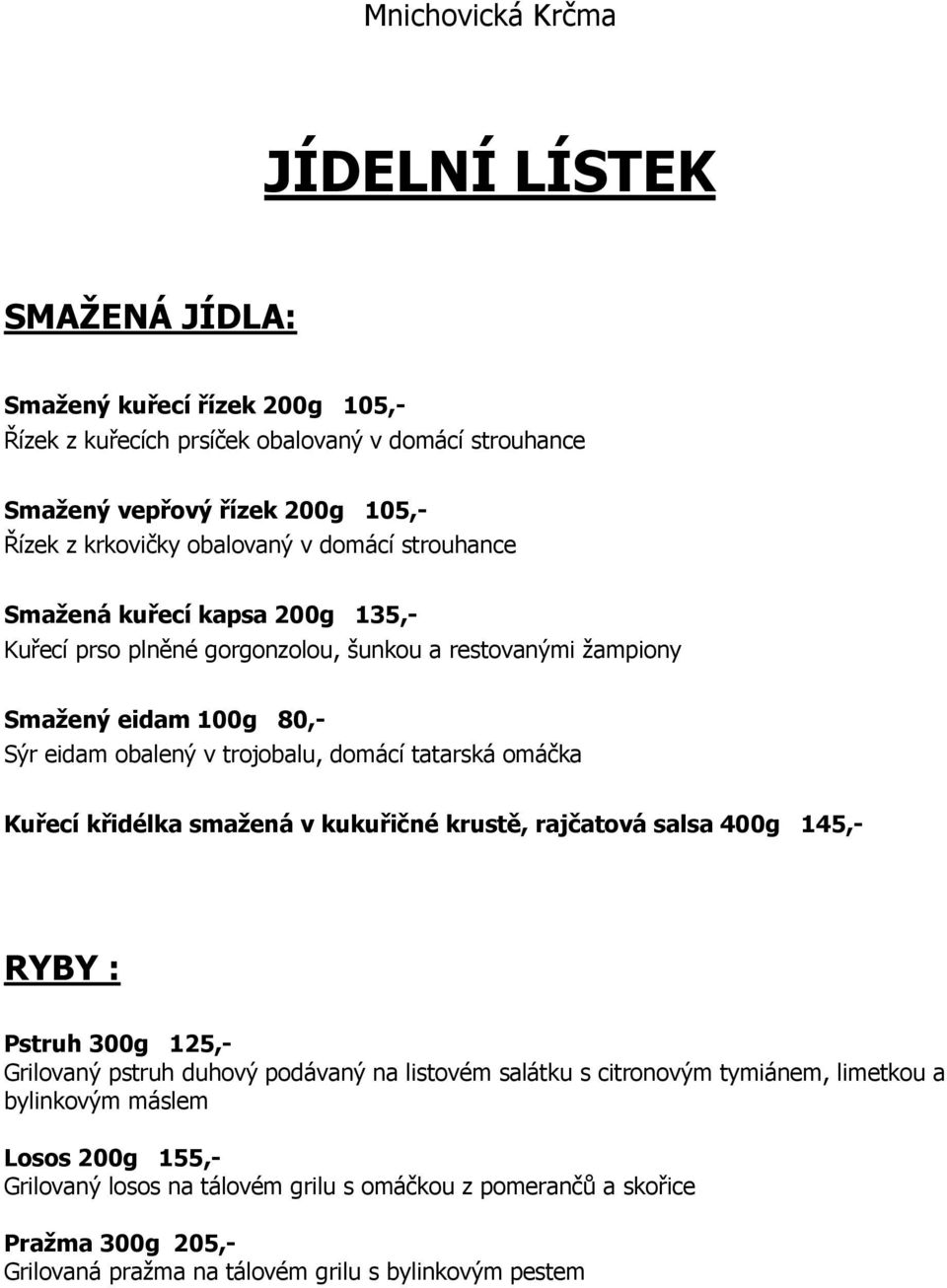 Mnichovická Krčma

JÍDELNÍ LÍSTEK

SMAŽENÁ JÍDLA:

Smažený kuřecí řízek 200g 105,-
Řízek z kuřecích prsíček obalovaný v domácí strouhance

Smažený vepřový řízek 200g 105,-
Řízek z krkovičky obalovaný v domácí strouhance

Smažená kuřecí kapsa 200g 135,-
Kuřecí prso plněné gorgonzolou, šunkou a restovanými žampiony

Smažený eidam 100g 80,-
Sýr eidam obalený v trojobalu, domácí tatarská omáčka

Kuřecí křidélka smažená v kukuřičné krustě, rajčatová salsa 400g 145,-

RYBY :

Pstruh 300g 125,-
Grilovaný pstruh duhový podávaný na listovém salátku s citronovým tymiánem, limetkou a bylinkovým máslem

Losos 200g 155,-
Grilovaný losos na tálovém grilu s omáčkou z pomerančů a skořice

Pražma 300g 205,-
Grilovaná pražma na tálovém grilu s bylinkovým pestem